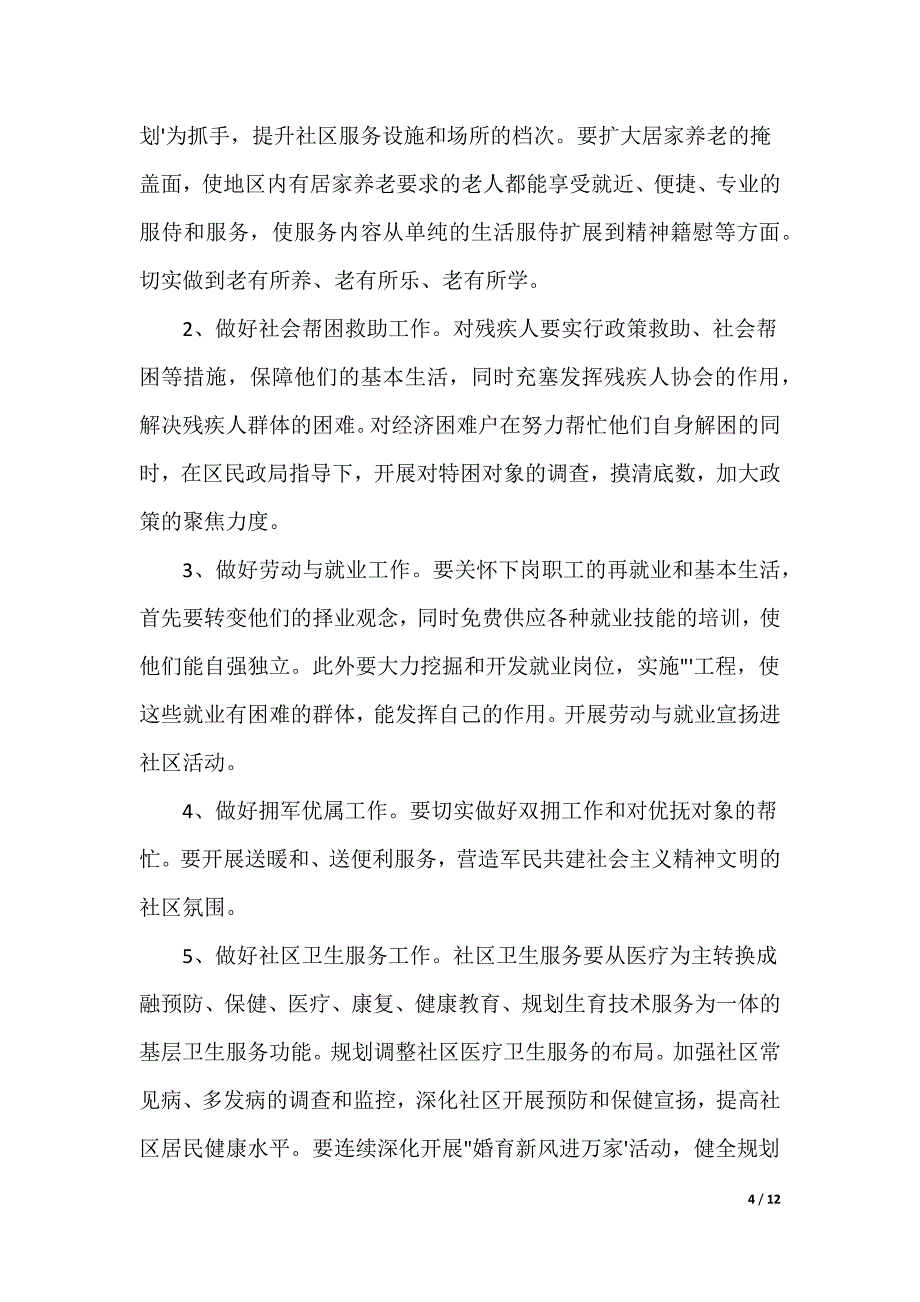 划'为抓手，提升社区服务设施和场所的档次。要扩大居家养老的掩盖面，使地区内有居家养老要求的老人都能享受就近、便捷、专业的服侍和服务，使服务内容从单纯的生活服侍扩展到精神籍慰等方面。切实做到老有所养、老有所乐、老有所学。

2、做好社会帮困救助工作。对残疾人要实行政策救助、社会帮困等措施，保障他们的基本生活，同时充塞发挥残疾人协会的作用，解决残疾人群体的困难。对经济困难户在努力帮忙他们自身解困的同时，在区民政局指导下，开展对特困对象的调查，摸清底数，加大政策的聚焦力度。

3、做好劳动与就业工作。要关怀下岗职工的再就业和基本生活，首先要转变他们的择业观念，同时免费供应各种就业技能的培训，使他们能自强独立。此外要大力挖掘和开发就业岗位，实施"'工程，使这些就业有困难的群体，能发挥自己的作用。开展劳动与就业宣扬进社区活动。

4、做好拥军优属工作。要切实做好双拥工作和对优抚对象的帮忙。要开展送暖和、送便利服务，营造军民共建社会主义精神文明的社区氛围。

5、做好社区卫生服务工作。社区卫生服务要从医疗为主转换成融预防、保健、医疗、康复、健康教育、规划生育技术服务为一体的基层卫生服务功能。规划调整社区医疗卫生服务的布局。加强社区常见病、多发病的调查和监控，深化社区开展预防和保健宣扬，提高社区居民健康水平。要连续深化开展"婚育新风进万家'活动，健全规划

4 / 12